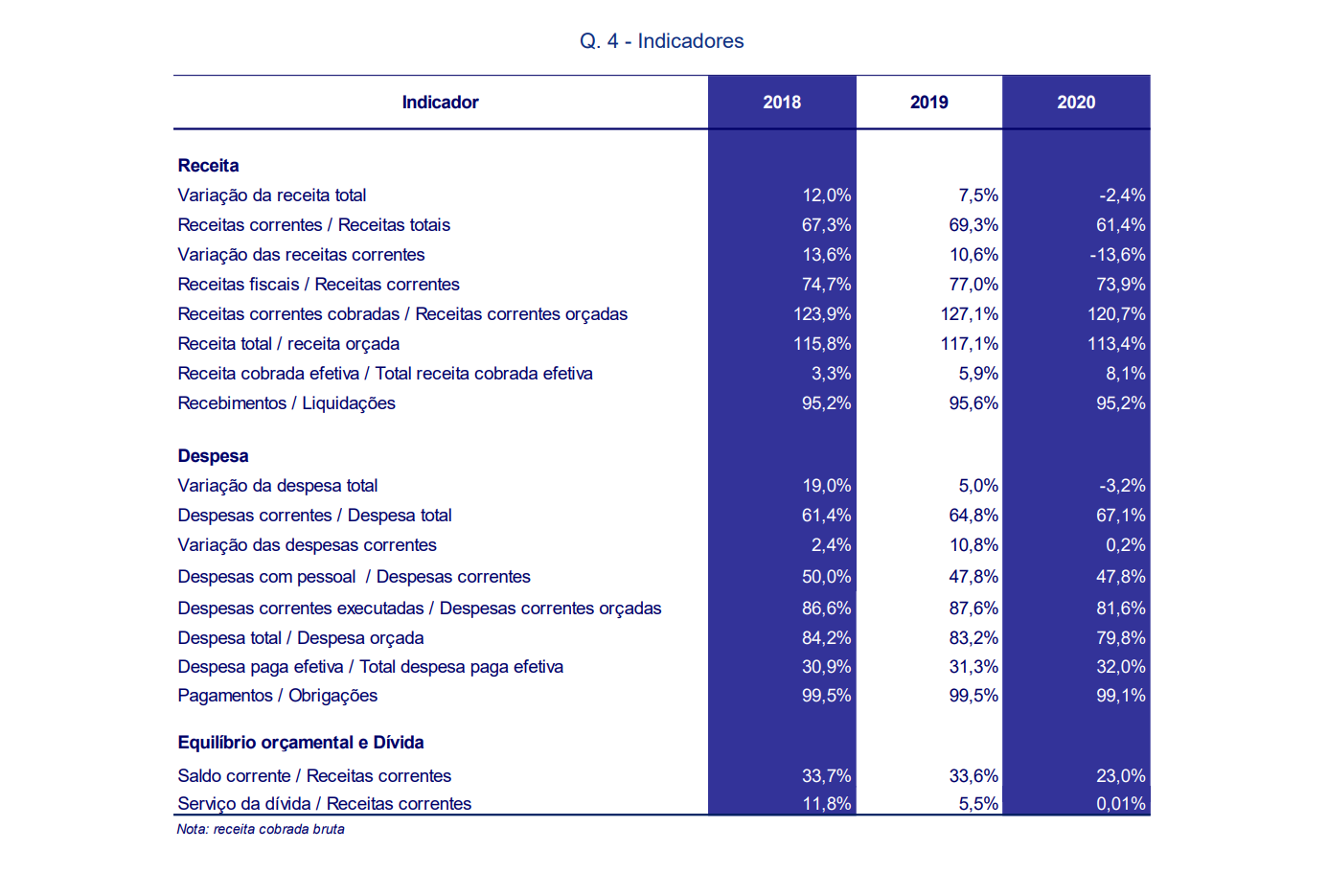 Q. 4 - Indicadores

| Indicador | 2018 | 2019 | 2020 |
|---|---|---|---|
| **Receita** | | | |
| Variação da receita total | 12,0% | 7,5% | -2,4% |
| Receitas correntes / Receitas totais | 67,3% | 69,3% | 61,4% |
| Variação das receitas correntes | 13,6% | 10,6% | -13,6% |
| Receitas fiscais / Receitas correntes | 74,7% | 77,0% | 73,9% |
| Receitas correntes cobradas / Receitas correntes orçadas | 123,9% | 127,1% | 120,7% |
| Receita total / receita orçada | 115,8% | 117,1% | 113,4% |
| Receita cobrada efetiva / Total receita cobrada efetiva | 3,3% | 5,9% | 8,1% |
| Recebimentos / Liquidações | 95,2% | 95,6% | 95,2% |
| **Despesa** | | | |
| Variação da despesa total | 19,0% | 5,0% | -3,2% |
| Despesas correntes / Despesa total | 61,4% | 64,8% | 67,1% |
| Variação das despesas correntes | 2,4% | 10,8% | 0,2% |
| Despesas com pessoal / Despesas correntes | 50,0% | 47,8% | 47,8% |
| Despesas correntes executadas / Despesas correntes orçadas | 86,6% | 87,6% | 81,6% |
| Despesa total / Despesa orçada | 84,2% | 83,2% | 79,8% |
| Despesa paga efetiva / Total despesa paga efetiva | 30,9% | 31,3% | 32,0% |
| Pagamentos / Obrigações | 99,5% | 99,5% | 99,1% |
| **Equilíbrio orçamental e Dívida** | | | |
| Saldo corrente / Receitas correntes | 33,7% | 33,6% | 23,0% |
| Serviço da dívida / Receitas correntes | 11,8% | 5,5% | 0,01% |

Nota: receita cobrada bruta